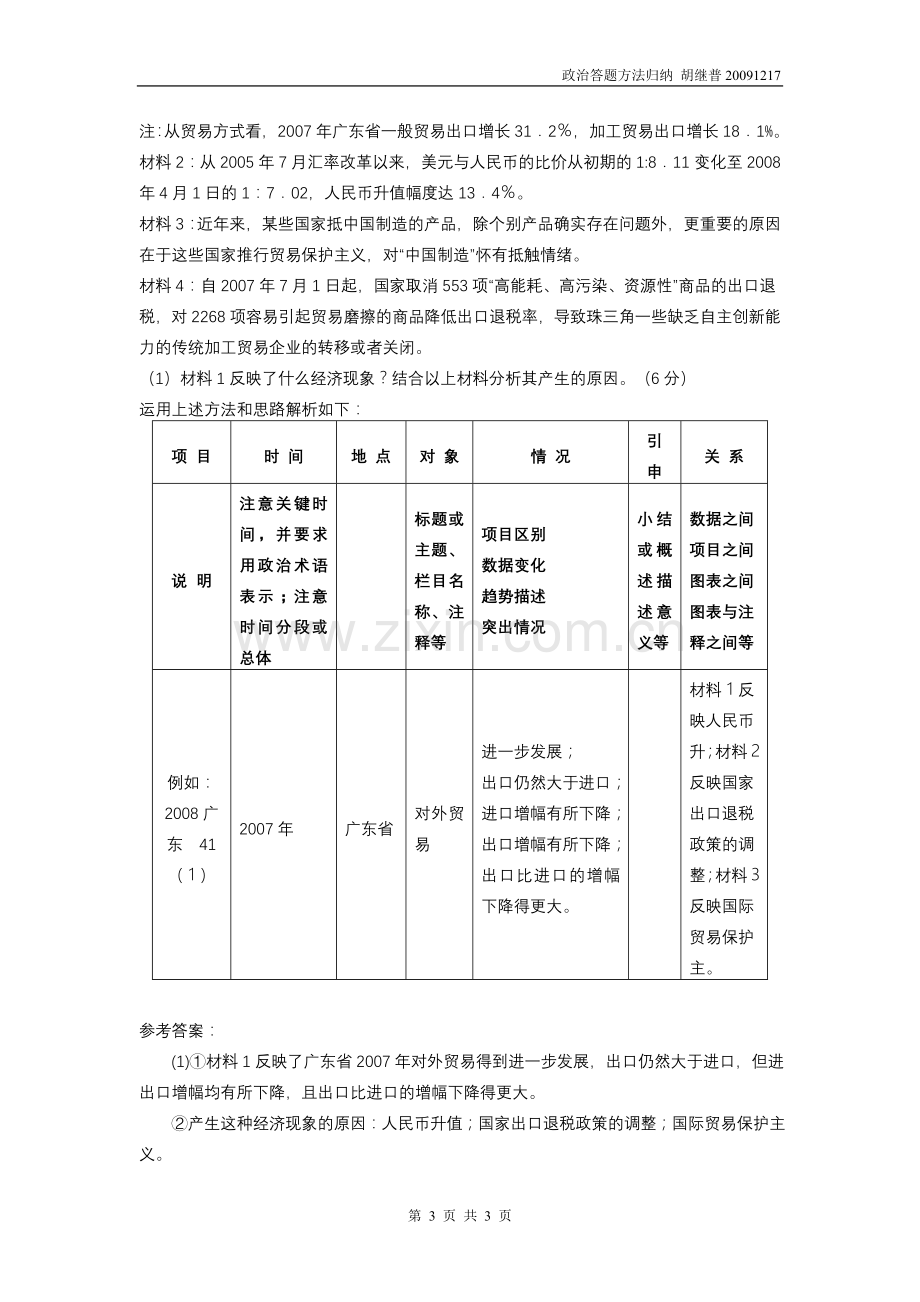 政治答题方法归纳 胡继普20091217

注:从贸易方式看，2007年广东省一般贸易出口增长31．2%，加工贸易出口增长18．1%。

材料2：从2005年7月汇率改革以来，美元与人民币的比价从初期的1:8．11变化至2008年4月1日的1：7．02，人民币升值幅度达13．4%。

材料3：近年来，某些国家抵中国制造的产品，除个别产品确实存在问题外，更重要的原因在于这些国家推行贸易保护主义，对“中国制造”怀有抵触情绪。

材料4：自2007年7月1日起，国家取消553项“高能耗、高污染、资源性”商品的出口退税，对2268项容易引起贸易磨擦的商品降低出口退税率，导致珠三角一些缺乏自主创新能力的传统加工贸易企业的转移或者关闭。

（1）材料1反映了什么经济现象？结合以上材料分析其产生的原因。（6分）

运用上述方法和思路解析如下：

| 项目 | 时间 | 地点 | 对象 | 情况 | 引申 | 关系 |
|---|---|---|---|---|---|---|
| 说明 | 注意关键时间，并要求用政治术语表示；注意时间分段或总体 |  | 标题或主题、栏目名称、注释等 | 项目区别 数据变化 趋势描述 突出情况 | 小结或概述描述意义等 | 数据之间 项目之间 图表之间 图表与注释之间等 |
| 例如：2008广东 41（1） | 2007年 | 广东省 | 对外贸易 | 进一步发展；出口仍然大于进口；进口增幅有所下降；出口增幅有所下降；出口比进口的增幅下降得更大。 |  | 材料1反映人民币升；材料2反映国家出口退税政策的调整；材料3反映国际贸易保护主。 |

参考答案：

(1)①材料1反映了广东省2007年对外贸易得到进一步发展，出口仍然大于进口，但进出口增幅均有所下降，且出口比进口的增幅下降得更大。

②产生这种经济现象的原因：人民币升值；国家出口退税政策的调整；国际贸易保护主义。

第3页 共3页

www.zixin.com.cn